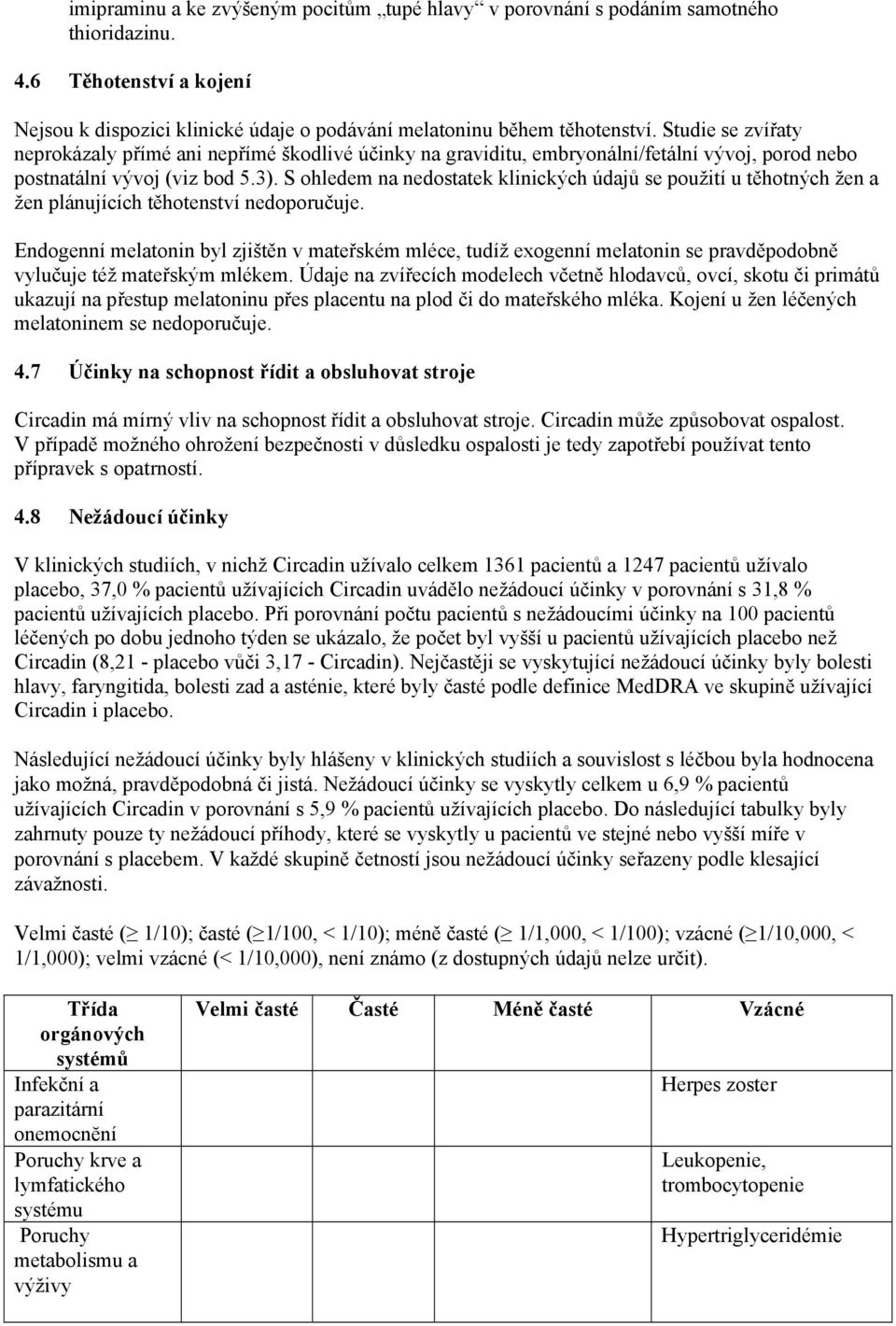 imipraminu a ke zvýšeným pocitům „tupé hlavy“ v porovnání s podáním samotného thioridazinu.

4.6 Těhotenství a kojení

Nejsou k dispozici klinické údaje o podávání melatoninu během těhotenství. Studie se zvířaty neprokázaly přímé ani nepřímé škodlivé účinky na graviditu, embryonální/fetální vývoj, porod nebo postnatální vývoj (viz bod 5.3). S ohledem na nedostatek klinických údajů se použití u těhotných žen a žen plánujících těhotenství nedoporučuje.

Endogenní melatonin byl zjištěn v mateřském mléce, tudíž exogenní melatonin se pravděpodobně vylučuje též mateřským mlékem. Údaje na zvířecích modelech včetně hlodavců, ovcí, skotu či primátů ukazují na přestup melatoninu přes placentu na plod či do mateřského mléka. Kojení u žen léčených melatoninem se nedoporučuje.

4.7 Účinky na schopnost řídit a obsluhovat stroje

Circadin má mírný vliv na schopnost řídit a obsluhovat stroje. Circadin může způsobovat ospalost. V případě možného ohrožení bezpečnosti v důsledku ospalosti je tedy zapotřebí používat tento přípravek s opatrností.

4.8 Nežádoucí účinky

V klinických studiích, v nichž Circadin užívalo celkem 1361 pacientů a 1247 pacientů užívalo placebo, 37,0 % pacientů užívajících Circadin uvádělo nežádoucí účinky v porovnání s 31,8 % pacientů užívajících placebo. Při porovnání počtu pacientů s nežádoucími účinky na 100 pacientů léčených po dobu jednoho týden se ukázalo, že počet byl vyšší u pacientů užívajících placebo než Circadin (8,21 - placebo vůči 3,17 - Circadin). Nejčastěji se vyskytující nežádoucí účinky byly bolesti hlavy, faryngitida, bolesti zad a asténie, které byly časté podle definice MedDRA ve skupině užívající Circadin i placebo.

Následující nežádoucí účinky byly hlášeny v klinických studiích a souvislost s léčbou byla hodnocena jako možná, pravděpodobná či jistá. Nežádoucí účinky se vyskytly celkem u 6,9 % pacientů užívajících Circadin v porovnání s 5,9 % pacientů užívajících placebo. Do následující tabulky byly zahrnuty pouze ty nežádoucí příhody, které se vyskytly u pacientů ve stejné nebo vyšší míře v porovnání s placebem. V každé skupině četností jsou nežádoucí účinky seřazeny podle klesající závažnosti.

Velmi časté ($\geq$ 1/10); časté ($\geq$1/100, < 1/10); méně časté ($\geq$ 1/1,000, < 1/100); vzácné ($\geq$1/10,000, < 1/1,000); velmi vzácné (< 1/10,000), není známo (z dostupných údajů nelze určit).

| Třída orgánových systémů | Velmi časté | Časté | Méně časté | Vzácné |
|---|---|---|---|---|
| Infekční a parazitární onemocnění | | | | Herpes zoster |
| Poruchy krve a lymfatického systému | | | | Leukopenie, trombocytopenie |
| Poruchy metabolismu a výživy | | | | Hypertriglyceridémie |